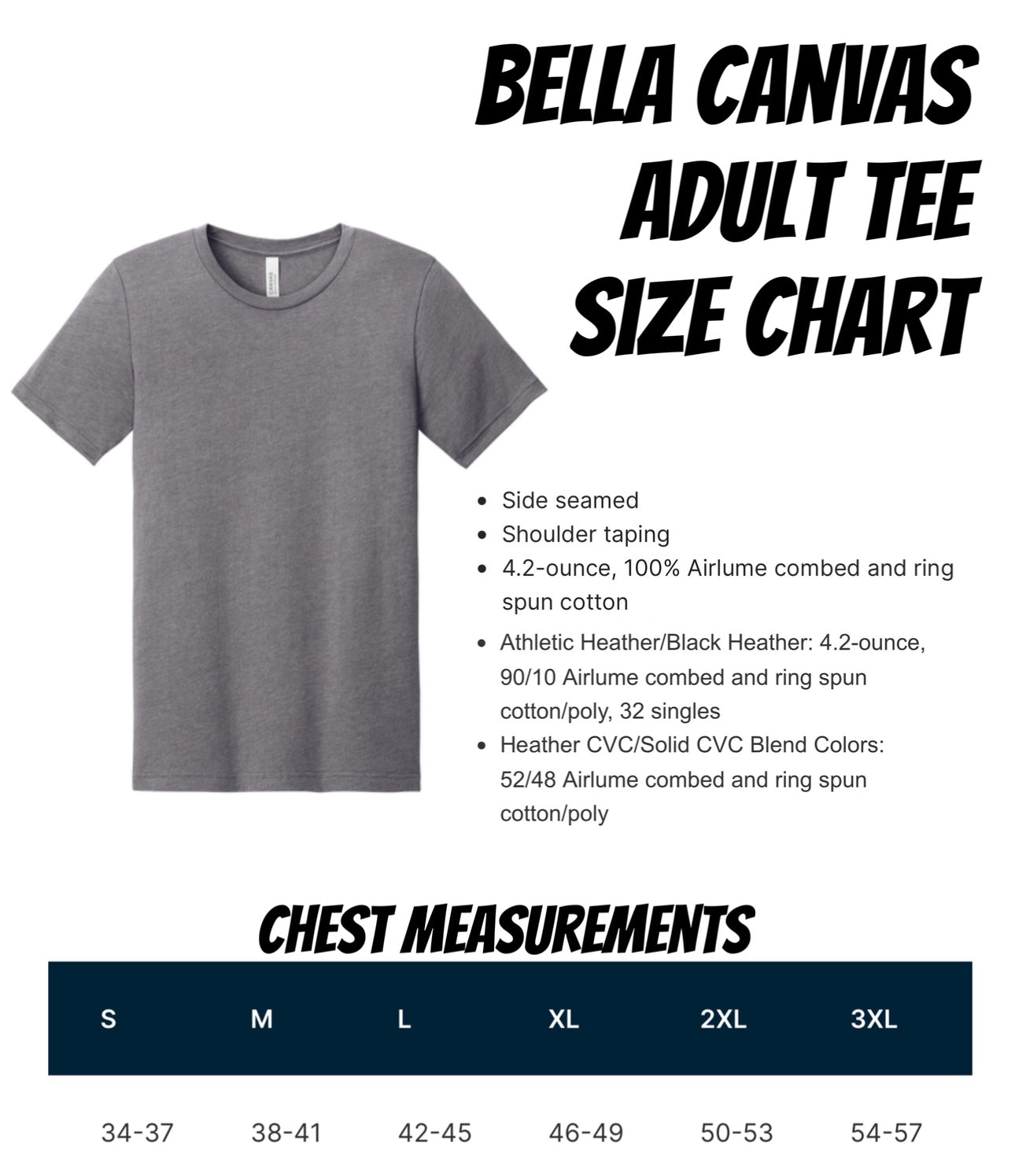 BELLA CANVAS
ADULT TEE
SIZE CHART

CANVAS

- Side seamed
- Shoulder taping
- 4.2-ounce, 100% Airlume combed and ring spun cotton
- Athletic Heather/Black Heather: 4.2-ounce, 90/10 Airlume combed and ring spun cotton/poly, 32 singles
- Heather CVC/Solid CVC Blend Colors: 52/48 Airlume combed and ring spun cotton/poly

CHEST MEASUREMENTS

| S | M | L | XL | 2XL | 3XL |
|---|---|---|---|---|---|
| 34-37 | 38-41 | 42-45 | 46-49 | 50-53 | 54-57 |